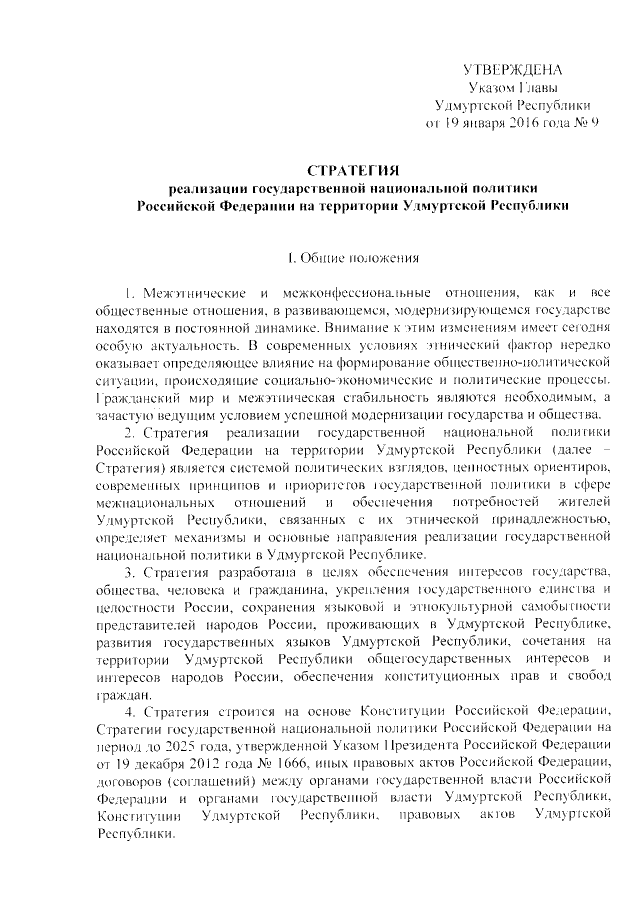 УТВЕРЖДЕНА
Указом Главы
Удмуртской Республики
от 19 января 2016 года № 9

СТРАТЕГИЯ
реализации государственной национальной политики
Российской Федерации на территории Удмуртской Республики

I. Общие положения

1. Межэтнические и межконфессиональные отношения, как и все общественные отношения, в развивающемся, модернизирующемся государстве находятся в постоянной динамике. Внимание к этим изменениям имеет сегодня особую актуальность. В современных условиях этнический фактор нередко оказывает определяющее влияние на формирование общественно-политической ситуации, происходящие социально-экономические и политические процессы. Гражданский мир и межэтническая стабильность являются необходимым, а зачастую ведущим условием успешной модернизации государства и общества.

2. Стратегия реализации государственной национальной политики Российской Федерации на территории Удмуртской Республики (далее – Стратегия) является системой политических взглядов, ценностных ориентиров, современных принципов и приоритетов государственной политики в сфере межнациональных отношений и обеспечения потребностей жителей Удмуртской Республики, связанных с их этнической принадлежностью, определяет механизмы и основные направления реализации государственной национальной политики в Удмуртской Республике.

3. Стратегия разработана в целях обеспечения интересов государства, общества, человека и гражданина, укрепления государственного единства и целостности России, сохранения языковой и этнокультурной самобытности представителей народов России, проживающих в Удмуртской Республике, развития государственных языков Удмуртской Республики, сочетания на территории Удмуртской Республики общегосударственных интересов и интересов народов России, обеспечения конституционных прав и свобод граждан.

4. Стратегия строится на основе Конституции Российской Федерации, Стратегии государственной национальной политики Российской Федерации на период до 2025 года, утвержденной Указом Президента Российской Федерации от 19 декабря 2012 года № 1666, иных правовых актов Российской Федерации, договоров (соглашений) между органами государственной власти Российской Федерации и органами государственной власти Удмуртской Республики, Конституции Удмуртской Республики, правовых актов Удмуртской Республики.